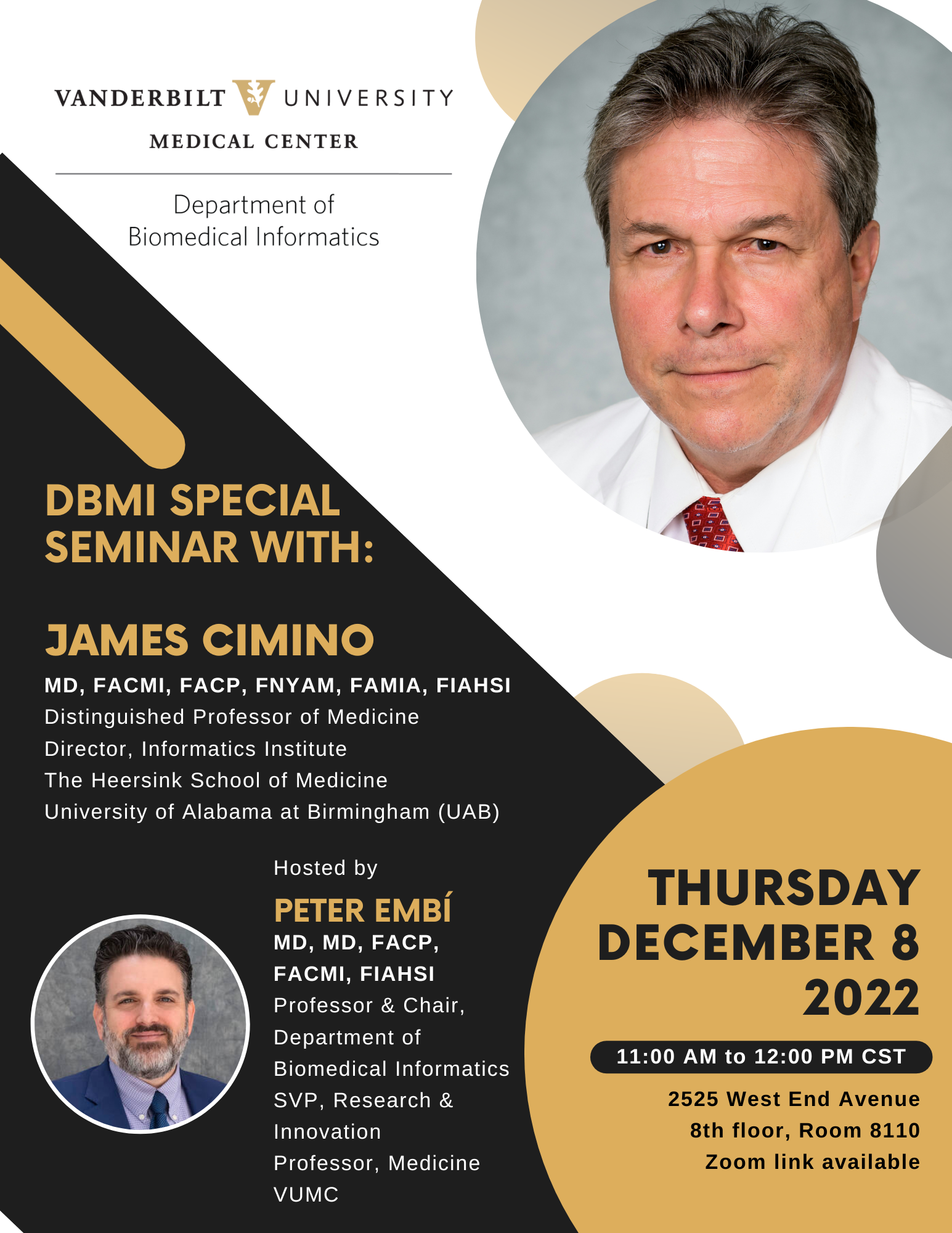 VANDERBILT UNIVERSITY
MEDICAL CENTER

Department of
Biomedical Informatics

DBMI SPECIAL SEMINAR WITH:

JAMES CIMINO
MD, FACMI, FACP, FNYAM, FAMIA, FIAHSI
Distinguished Professor of Medicine
Director, Informatics Institute
The Heersink School of Medicine
University of Alabama at Birmingham (UAB)

Hosted by
PETER EMBÍ
MD, MD, FACP, FACMI, FIAHSI
Professor & Chair,
Department of Biomedical Informatics
SVP, Research & Innovation
Professor, Medicine
VUMC

THURSDAY
DECEMBER 8
2022

11:00 AM to 12:00 PM CST

2525 West End Avenue
8th floor, Room 8110
Zoom link available